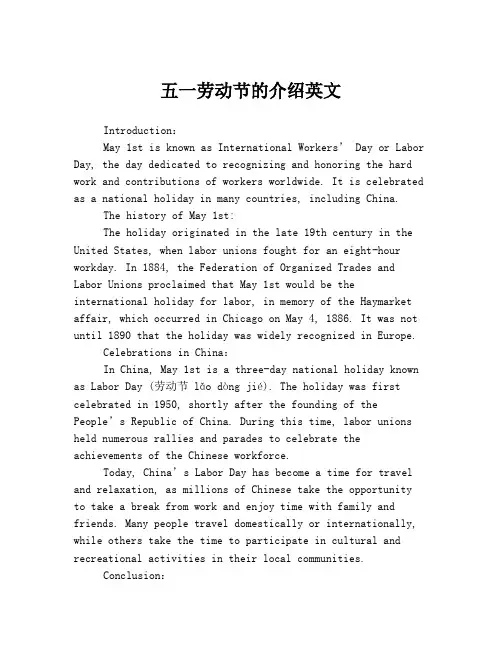 五一劳动节的介绍英文

Introduction:

May 1st is known as International Workers' Day or Labor Day, the day dedicated to recognizing and honoring the hard work and contributions of workers worldwide. It is celebrated as a national holiday in many countries, including China.

The history of May 1st:

The holiday originated in the late 19th century in the United States, when labor unions fought for an eight-hour workday. In 1884, the Federation of Organized Trades and Labor Unions proclaimed that May 1st would be the international holiday for labor, in memory of the Haymarket affair, which occurred in Chicago on May 4, 1886. It was not until 1890 that the holiday was widely recognized in Europe.

Celebrations in China:

In China, May 1st is a three-day national holiday known as Labor Day (劳动节 lǎo dòng jié). The holiday was first celebrated in 1950, shortly after the founding of the People's Republic of China. During this time, labor unions held numerous rallies and parades to celebrate the achievements of the Chinese workforce.

Today, China's Labor Day has become a time for travel and relaxation, as millions of Chinese take the opportunity to take a break from work and enjoy time with family and friends. Many people travel domestically or internationally, while others take the time to participate in cultural and recreational activities in their local communities.

Conclusion: